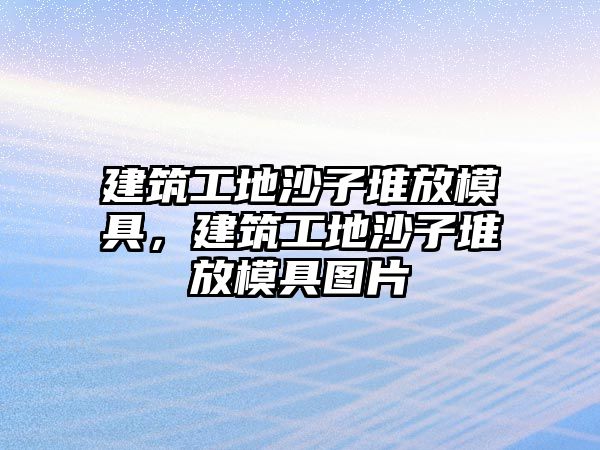 建筑工地沙子堆放模具，建筑工地沙子堆放模具图片